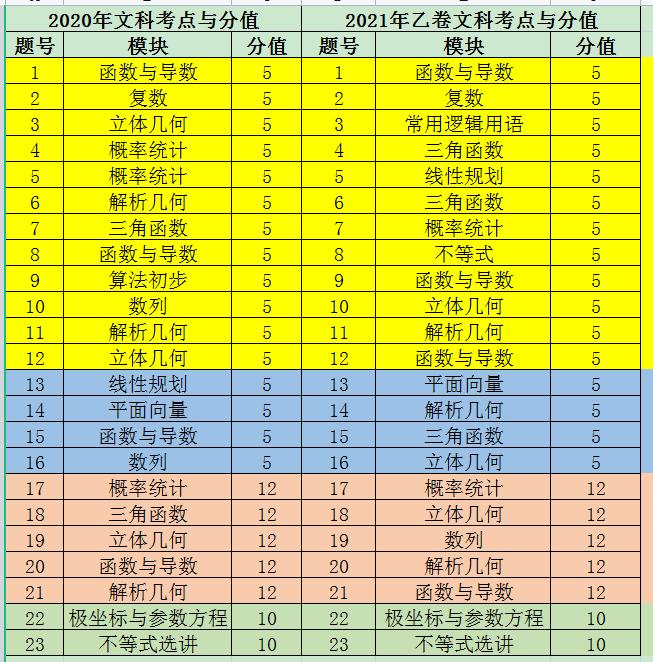 | 2020年文科考点与分值 | | | 2021年乙卷文科考点与分值 | | |
|---|---|---|---|---|---|
| 题号 | 模块 | 分值 | 题号 | 模块 | 分值 |
| 1 | 函数与导数 | 5 | 1 | 函数与导数 | 5 |
| 2 | 复数 | 5 | 2 | 复数 | 5 |
| 3 | 立体几何 | 5 | 3 | 常用逻辑用语 | 5 |
| 4 | 概率统计 | 5 | 4 | 三角函数 | 5 |
| 5 | 概率统计 | 5 | 5 | 线性规划 | 5 |
| 6 | 解析几何 | 5 | 6 | 三角函数 | 5 |
| 7 | 三角函数 | 5 | 7 | 概率统计 | 5 |
| 8 | 函数与导数 | 5 | 8 | 不等式 | 5 |
| 9 | 算法初步 | 5 | 9 | 函数与导数 | 5 |
| 10 | 数列 | 5 | 10 | 立体几何 | 5 |
| 11 | 解析几何 | 5 | 11 | 解析几何 | 5 |
| 12 | 立体几何 | 5 | 12 | 函数与导数 | 5 |
| 13 | 线性规划 | 5 | 13 | 平面向量 | 5 |
| 14 | 平面向量 | 5 | 14 | 解析几何 | 5 |
| 15 | 函数与导数 | 5 | 15 | 三角函数 | 5 |
| 16 | 数列 | 5 | 16 | 立体几何 | 5 |
| 17 | 概率统计 | 12 | 17 | 概率统计 | 12 |
| 18 | 三角函数 | 12 | 18 | 立体几何 | 12 |
| 19 | 立体几何 | 12 | 19 | 数列 | 12 |
| 20 | 函数与导数 | 12 | 20 | 解析几何 | 12 |
| 21 | 解析几何 | 12 | 21 | 函数与导数 | 12 |
| 22 | 极坐标与参数方程 | 10 | 22 | 极坐标与参数方程 | 10 |
| 23 | 不等式选讲 | 10 | 23 | 不等式选讲 | 10 |